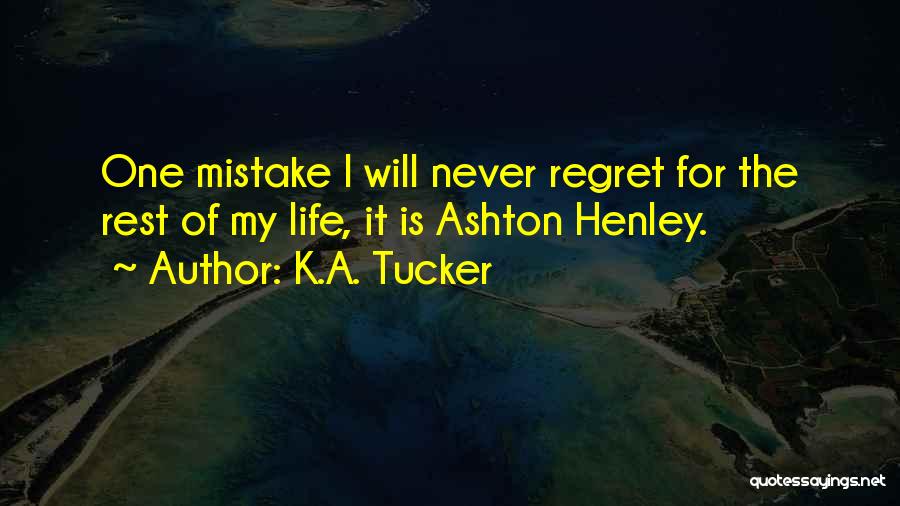 One mistake I will never regret for the rest of my life, it is Ashton Henley.
~ Author: K.A. Tucker

quotessayings.net